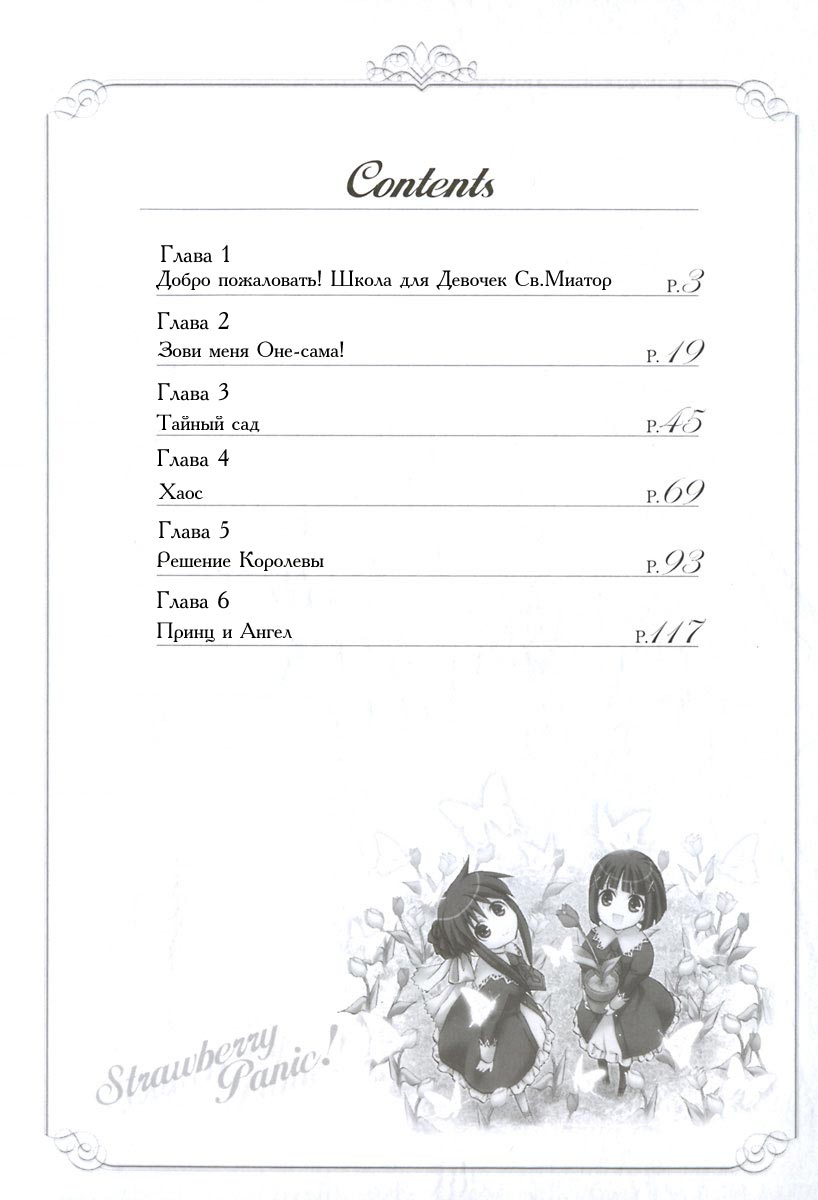 Contents

Глава 1
Добро пожаловать! Школа для Девочек Св.Миатор P.3

Глава 2
Зови меня Оне-сама! P.19

Глава 3
Тайный сад P.45

Глава 4
Хаос P.69

Глава 5
Решение Королевы P.93

Глава 6
Принц и Ангел P.117

Strawberry Panic!